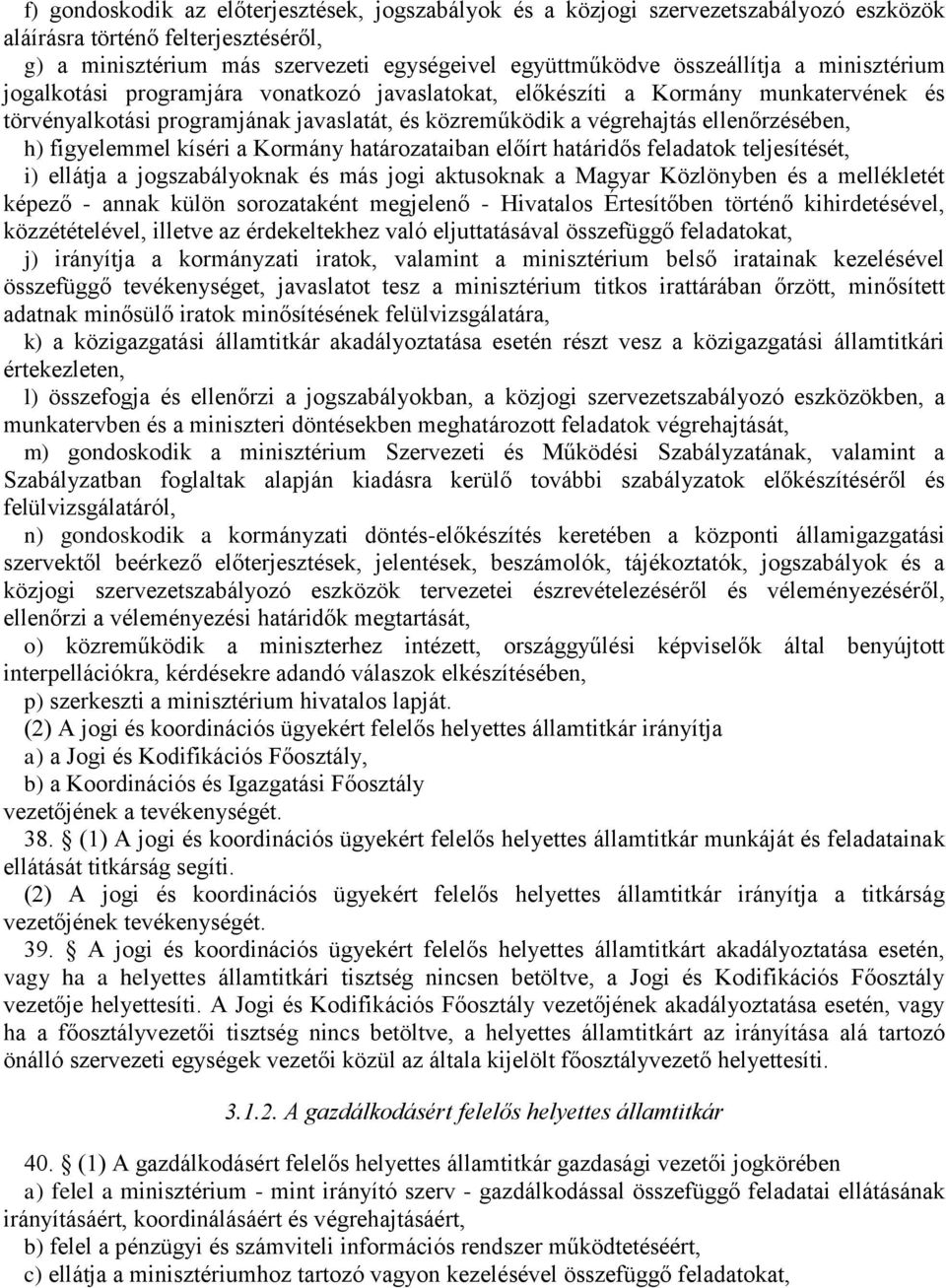 f) gondoskodik az előterjesztések, jogszabályok és a közjogi szervezetszabályozó eszközök aláírásra történő felterjesztéséről,

g) a minisztérium más szervezeti egységeivel együttműködve összeállítja a minisztérium jogalkotási programjára vonatkozó javaslatokat, előkészíti a Kormány munkatervének és törvényalkotási programjának javaslatát, és közreműködik a végrehajtás ellenőrzésében,

h) figyelemmel kíséri a Kormány határozataiban előírt határidős feladatok teljesítését,

i) ellátja a jogszabályoknak és más jogi aktusoknak a Magyar Közlönyben és a mellékletét képező - annak külön sorozataként megjelenő - Hivatalos Értesítőben történő kihirdetésével, közzétételével, illetve az érdekeltekhez való eljuttatásával összefüggő feladatokat,

j) irányítja a kormányzati iratok, valamint a minisztérium belső iratainak kezelésével összefüggő tevékenységet, javaslatot tesz a minisztérium titkos irattárában őrzött, minősített adatnak minősülő iratok minősítésének felülvizsgálatára,

k) a közigazgatási államtitkár akadályoztatása esetén részt vesz a közigazgatási államtitkári értekezleten,

l) összefogja és ellenőrzi a jogszabályokban, a közjogi szervezetszabályozó eszközökben, a munkatervben és a miniszteri döntésekben meghatározott feladatok végrehajtását,

m) gondoskodik a minisztérium Szervezeti és Működési Szabályzatának, valamint a Szabályzatban foglaltak alapján kiadásra kerülő további szabályzatok előkészítéséről és felülvizsgálatáról,

n) gondoskodik a kormányzati döntés-előkészítés keretében a központi államigazgatási szervektől beérkező előterjesztések, jelentések, beszámolók, tájékoztatók, jogszabályok és a közjogi szervezetszabályozó eszközök tervezetei észrevételezéséről és véleményezéséről, ellenőrzi a véleményezési határidők megtartását,

o) közreműködik a miniszterhez intézett, országgyűlési képviselők által benyújtott interpellációkra, kérdésekre adandó válaszok elkészítésében,

p) szerkeszti a minisztérium hivatalos lapját.

(2) A jogi és koordinációs ügyekért felelős helyettes államtitkár irányítja

a) a Jogi és Kodifikációs Főosztály,

b) a Koordinációs és Igazgatási Főosztály

vezetőjének a tevékenységét.

38. § (1) A jogi és koordinációs ügyekért felelős helyettes államtitkár munkáját és feladatainak ellátását titkárság segíti.

(2) A jogi és koordinációs ügyekért felelős helyettes államtitkár irányítja a titkárság vezetőjének tevékenységét.

39. § A jogi és koordinációs ügyekért felelős helyettes államtitkárt akadályoztatása esetén, vagy ha a helyettes államtitkári tisztség nincsen betöltve, a Jogi és Kodifikációs Főosztály vezetője helyettesíti. A Jogi és Kodifikációs Főosztály vezetőjének akadályoztatása esetén, vagy ha a főosztályvezetői tisztség nincs betöltve, a helyettes államtitkárt az irányítása alá tartozó önálló szervezeti egységek vezetői közül az általa kijelölt főosztályvezető helyettesíti.

3.1.2. A gazdálkodásért felelős helyettes államtitkár

40. § (1) A gazdálkodásért felelős helyettes államtitkár gazdasági vezetői jogkörében

a) felel a minisztérium - mint irányító szerv - gazdálkodással összefüggő feladatai ellátásának irányításáért, koordinálásáért és végrehajtásáért,

b) felel a pénzügyi és számviteli információs rendszer működtetéséért,

c) ellátja a minisztériumhoz tartozó vagyon kezelésével összefüggő feladatokat,